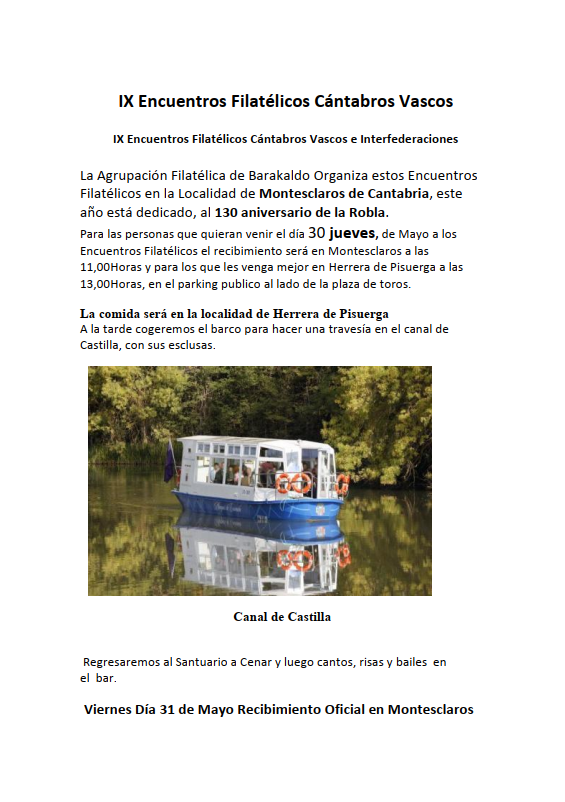 IX Encuentros Filatélicos Cántabros Vascos

IX Encuentros Filatélicos Cántabros Vascos e Interfederaciones

La Agrupación Filatélica de Barakaldo Organiza estos Encuentros Filatélicos en la Localidad de Montesclaros de Cantabria, este año está dedicado, al 130 aniversario de la Robla.

Para las personas que quieran venir el día 30 jueves, de Mayo a los Encuentros Filatélicos el recibimiento será en Montesclaros a las 11,00Horas y para los que les venga mejor en Herrera de Pisuerga a las 13,00Horas, en el parking publico al lado de la plaza de toros.

La comida será en la localidad de Herrera de Pisuerga
A la tarde cogeremos el barco para hacer una travesía en el canal de Castilla, con sus esclusas.

Canal de Castilla

Regresaremos al Santuario a Cenar y luego cantos, risas y bailes en el bar.

Viernes Día 31 de Mayo Recibimiento Oficial en Montesclaros